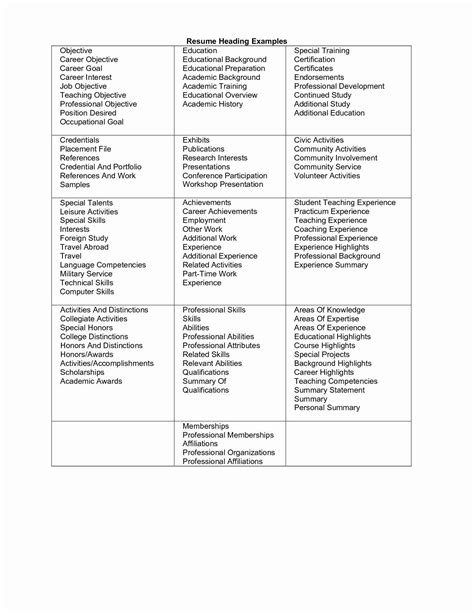 Resume Heading Examples

| | | |
|---|---|---|
| Objective<br>Career Objective<br>Career Goal<br>Career Interest<br>Job Objective<br>Teaching Objective<br>Professional Objective<br>Position Desired<br>Occupational Goal | Education<br>Educational Background<br>Educational Preparation<br>Academic Background<br>Academic Training<br>Educational Overview<br>Academic History | Special Training<br>Certification<br>Certificates<br>Endorsements<br>Professional Development<br>Continued Study<br>Additional Study<br>Additional Education |
| Credentials<br>Placement File<br>References<br>Credential And Portfolio<br>References And Work Samples | Exhibits<br>Publications<br>Research Interests<br>Presentations<br>Conference Participation<br>Workshop Presentation | Civic Activities<br>Community Activities<br>Community Involvement<br>Community Service<br>Volunteer Activities |
| Special Talents<br>Leisure Activities<br>Special Skills<br>Interests<br>Foreign Study<br>Travel Abroad<br>Travel<br>Language Competencies<br>Military Service<br>Technical Skills<br>Computer Skills | Achievements<br>Career Achievements<br>Employment<br>Other Work<br>Additional Work Experience<br>Additional Experience<br>Related Activities<br>Part-Time Work Experience | Student Teaching Experience<br>Practicum Experience<br>Teaching Experience<br>Coaching Experience<br>Professional Experience<br>Experience Highlights<br>Professional Background<br>Experience Summary |
| Activities And Distinctions<br>Collegiate Activities<br>Special Honors<br>College Distinctions<br>Honors And Distinctions<br>Honors/Awards<br>Activities/Accomplishments<br>Scholarships<br>Academic Awards | Professional Skills<br>Skills<br>Abilities<br>Professional Abilities<br>Professional Attributes<br>Related Skills<br>Relevant Abilities<br>Qualifications<br>Summary Of Qualifications | Areas Of Knowledge<br>Areas Of Expertise<br>Areas Of Experience<br>Educational Highlights<br>Course Highlights<br>Special Projects<br>Background Highlights<br>Career Highlights<br>Teaching Competencies<br>Summary Statement<br>Summary<br>Personal Summary |
| | Memberships<br>Professional Memberships<br>Affiliations<br>Professional Organizations<br>Professional Affiliations | |